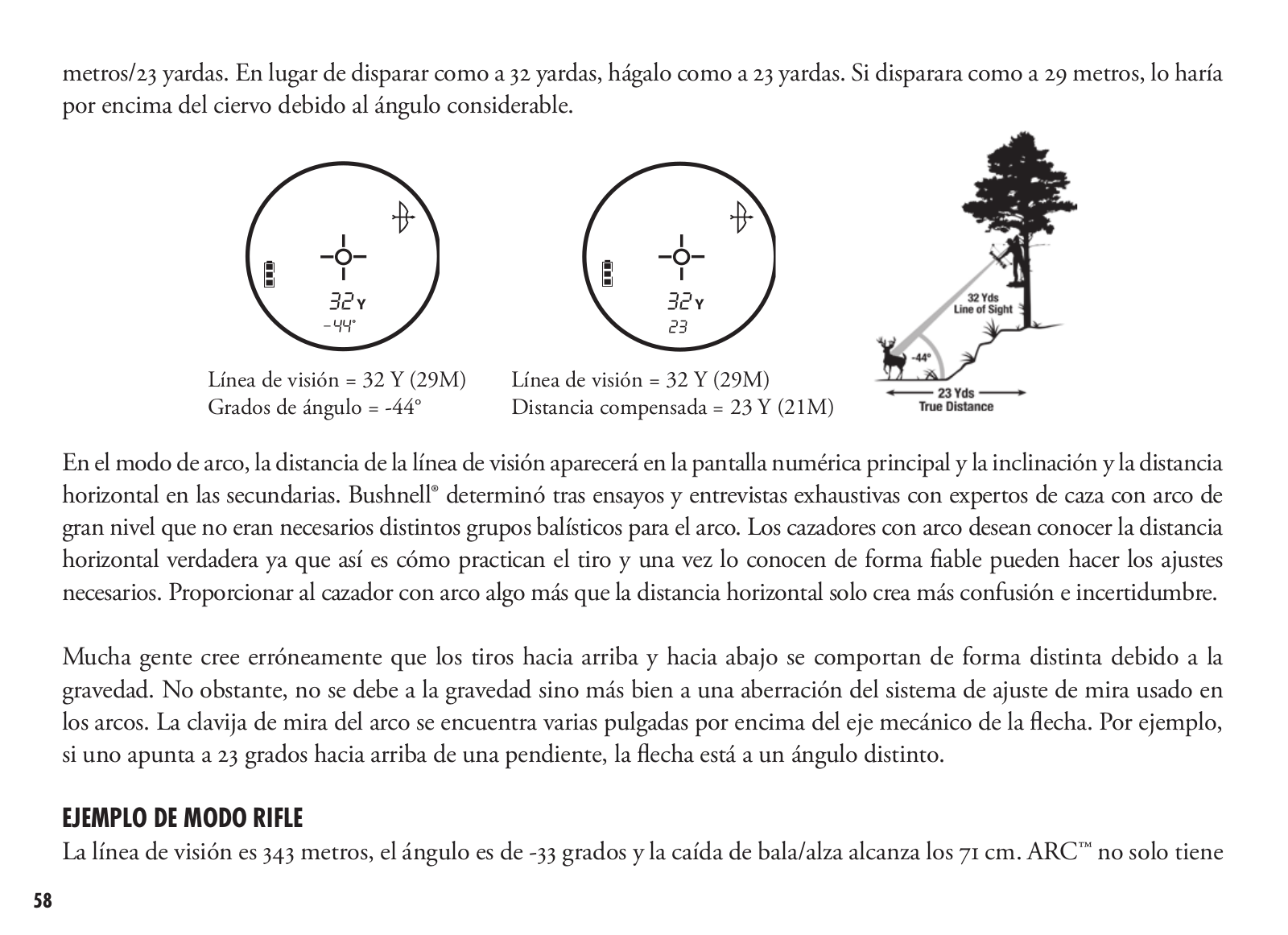 metros/23 yardas. En lugar de disparar como a 32 yardas, hágalo como a 23 yardas. Si disparara como a 29 metros, lo haría por encima del ciervo debido al ángulo considerable.

32 Y
-44°

Línea de visión = 32 Y (29M)
Grados de ángulo = -44°

32 Y
23

Línea de visión = 32 Y (29M)
Distancia compensada = 23 Y (21M)

32 Yds
Line of Sight
-44°
23 Yds
True Distance

En el modo de arco, la distancia de la línea de visión aparecerá en la pantalla numérica principal y la inclinación y la distancia horizontal en las secundarias. Bushnell® determinó tras ensayos y entrevistas exhaustivas con expertos de caza con arco de gran nivel que no eran necesarios distintos grupos balísticos para el arco. Los cazadores con arco desean conocer la distancia horizontal verdadera ya que así es cómo practican el tiro y una vez lo conocen de forma fiable pueden hacer los ajustes necesarios. Proporcionar al cazador con arco algo más que la distancia horizontal solo crea más confusión e incertidumbre.

Mucha gente cree erróneamente que los tiros hacia arriba y hacia abajo se comportan de forma distinta debido a la gravedad. No obstante, no se debe a la gravedad sino más bien a una aberración del sistema de ajuste de mira usado en los arcos. La clavija de mira del arco se encuentra varias pulgadas por encima del eje mecánico de la flecha. Por ejemplo, si uno apunta a 23 grados hacia arriba de una pendiente, la flecha está a un ángulo distinto.

EJEMPLO DE MODO RIFLE
La línea de visión es 343 metros, el ángulo es de -33 grados y la caída de bala/alza alcanza los 71 cm. ARC™ no solo tiene

58